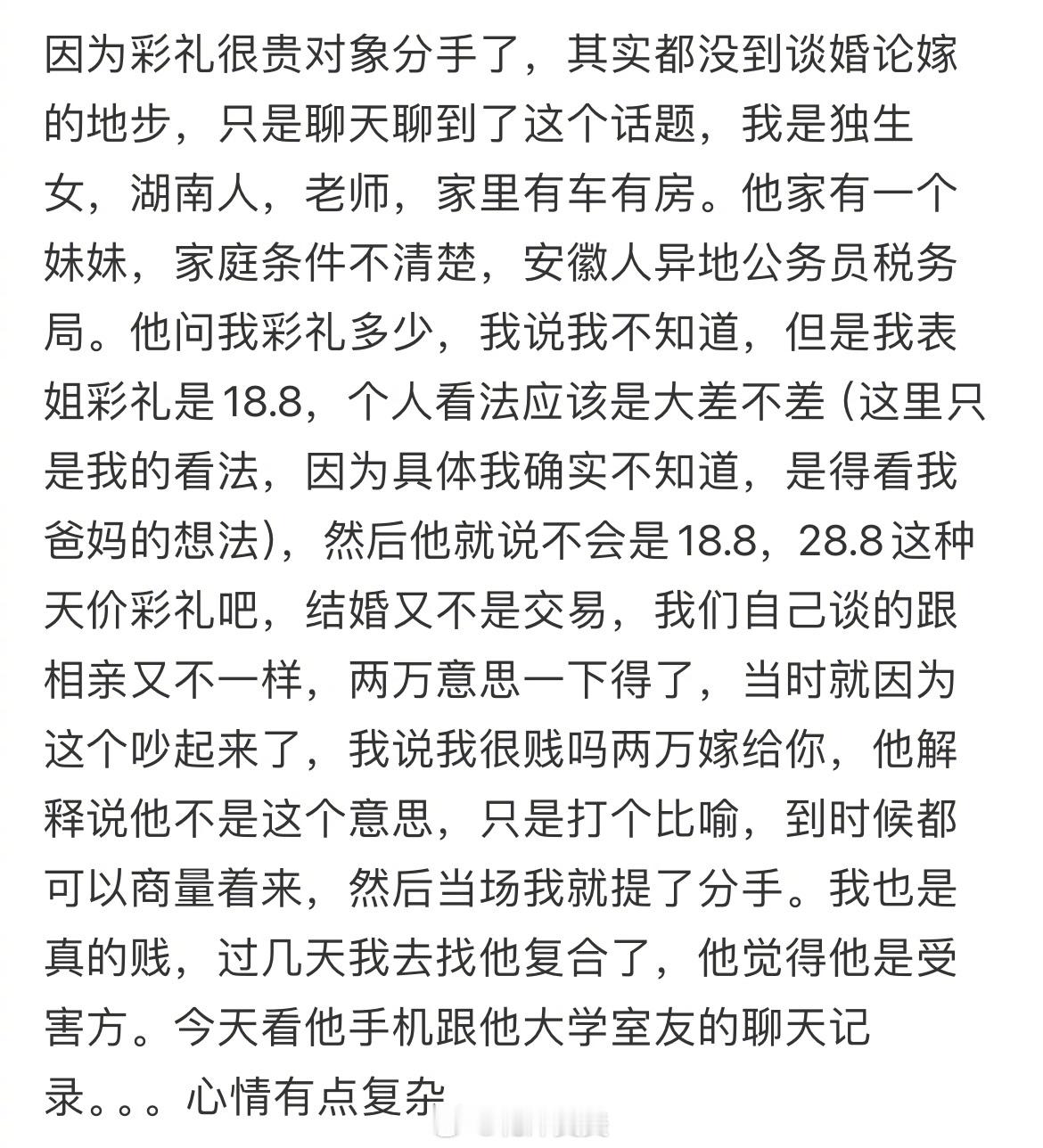 因为彩礼很贵对象分手了，其实都没到谈婚论嫁的地步，只是聊天聊到了这个话题，我是独生女，湖南人，老师，家里有车有房。他家有一个妹妹，家庭条件不清楚，安徽人异地公务员税务局。他问我彩礼多少，我说我不知道，但是我表姐彩礼是18.8，个人看法应该是大差不差（这里只是我的看法，因为具体我确实不知道，是得看我爸妈的想法），然后他就说不会是18.8，28.8这种天价彩礼吧，结婚又不是交易，我们自己谈的跟相亲又不一样，两万意思一下得了，当时就因为这个吵起来了，我说我很贱吗两万嫁给你，他解释说他不是这个意思，只是打个比喻，到时候都可以商量着来，然后当场我就提了分手。我也是真的贱，过几天我去找他复合了，他觉得他是受害方。今天看他手机跟他大学室友的聊天记录。。。心情有点复杂